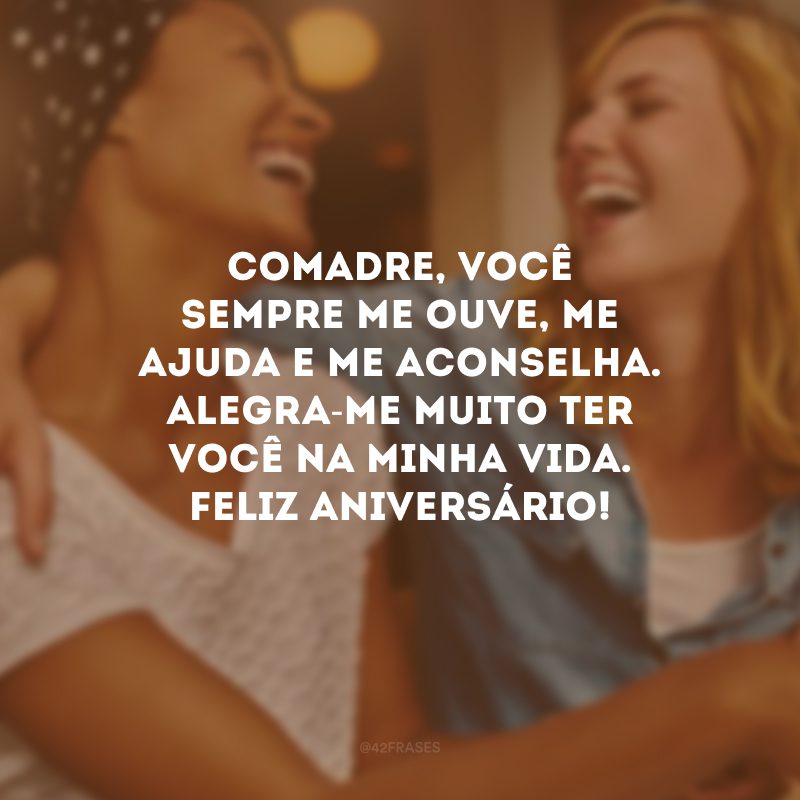 COMADRE, VOCÊ SEMPRE ME OUVE, ME AJUDA E ME ACONSELHA. ALEGRA-ME MUITO TER VOCÊ NA MINHA VIDA. FELIZ ANIVERSÁRIO!

@42FRASES